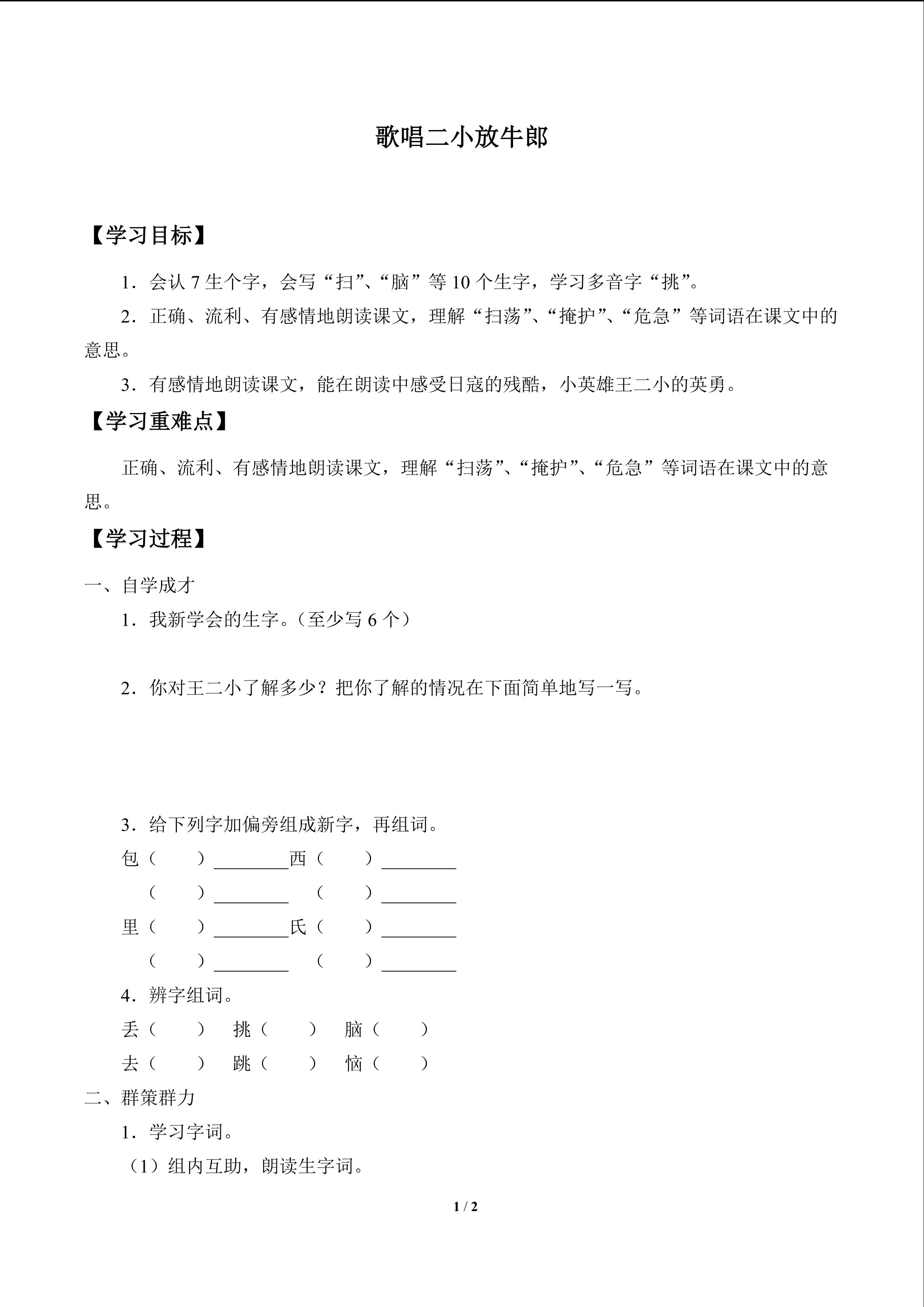 歌唱二小放牛郎

【学习目标】

1．会认7生个字，会写“扫”、“脑”等10个生字，学习多音字“挑”。

2．正确、流利、有感情地朗读课文，理解“扫荡”、“掩护”、“危急”等词语在课文中的意思。

3．有感情地朗读课文，能在朗读中感受日寇的残酷，小英雄王二小的英勇。

【学习重难点】

正确、流利、有感情地朗读课文，理解“扫荡”、“掩护”、“危急”等词语在课文中的意思。

【学习过程】

一、自学成才

1．我新学会的生字。（至少写6个）

2．你对王二小了解多少？把你了解的情况在下面简单地写一写。

3．给下列字加偏旁组成新字，再组词。

包（ ）____ 西（ ）____

（ ）____ （ ）____

里（ ）____ 氏（ ）____

（ ）____ （ ）____

4．辨字组词。

丢（ ） 挑（ ） 脑（ ）

去（ ） 跳（ ） 恼（ ）

二、群策群力

1．学习字词。

（1）组内互助，朗读生字词。

1 / 2